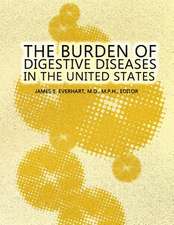 THE BURDEN OF DIGESTIVE DISEASES IN THE UNITED STATES

JAMES E. EVERHART, M.D., M.P.H., EDITOR